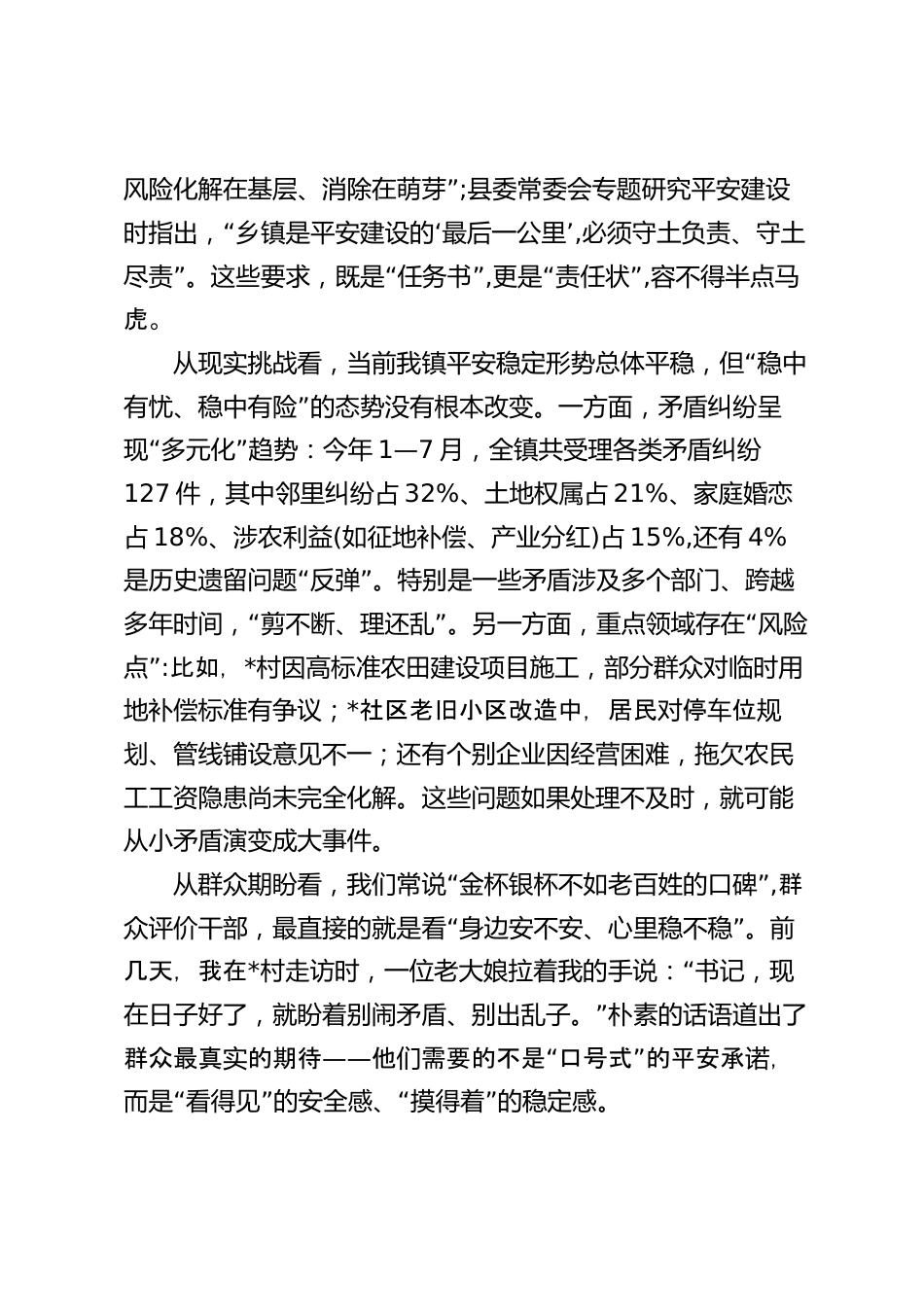 风险化解在基层、消除在萌芽”;县委常委会专题研究平安建设时指出，“乡镇是平安建设的‘最后一公里’,必须守土负责、守土尽责”。这些要求，既是“任务书”,更是“责任状”,容不得半点马虎。

从现实挑战看，当前我镇平安稳定形势总体平稳，但“稳中有忧、稳中有险”的态势没有根本改变。一方面，矛盾纠纷呈现“多元化”趋势：今年1—7月，全镇共受理各类矛盾纠纷127件，其中邻里纠纷占32%、土地权属占21%、家庭婚恋占18%、涉农利益(如征地补偿、产业分红)占15%,还有4%是历史遗留问题“反弹”。特别是一些矛盾涉及多个部门、跨越多年时间，“剪不断、理还乱”。另一方面，重点领域存在“风险点”:比如，*村因高标准农田建设项目施工，部分群众对临时用地补偿标准有争议；*社区老旧小区改造中，居民对停车位规划、管线铺设意见不一；还有个别企业因经营困难，拖欠农民工工资隐患尚未完全化解。这些问题如果处理不及时，就可能从小矛盾演变成大事件。

从群众期盼看，我们常说“金杯银杯不如老百姓的口碑”,群众评价干部，最直接的就是看“身边安不安、心里稳不稳”。前几天，我在*村走访时，一位老大娘拉着我的手说：“书记，现在日子好了，就盼着别闹矛盾、别出乱子。”朴素的话语道出了群众最真实的期待——他们需要的不是“口号式”的平安承诺，而是“看得见”的安全感、“摸得着”的稳定感。